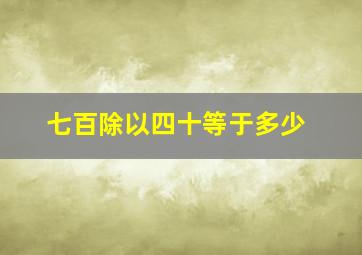 七百除以四十等于多少